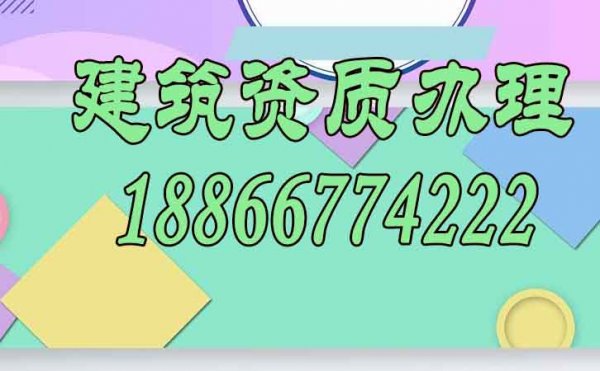 建筑资质办理
18866774222